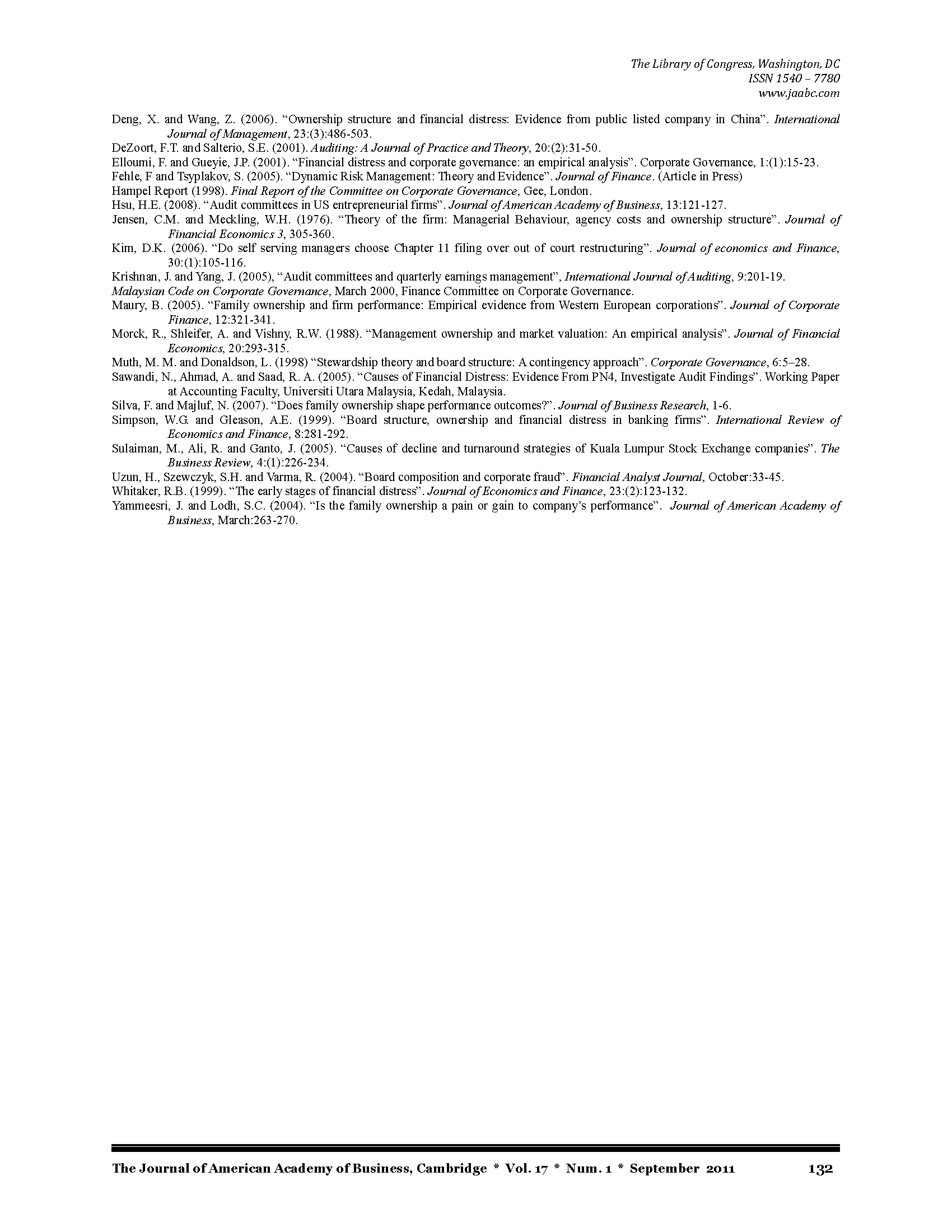 The Library of Congress, Washington, DC
ISSN 1540 – 7780
www.jaabc.com

Deng, X. and Wang, Z. (2006). “Ownership structure and financial distress: Evidence from public listed company in China”. International Journal of Management, 23:(3):486-503.
DeZoort, F.T. and Salterio, S.E. (2001). Auditing: A Journal of Practice and Theory, 20:(2):31-50.
Elloumi, F. and Gueyie, J.P. (2001). “Financial distress and corporate governance: an empirical analysis”. Corporate Governance, 1:(1):15-23.
Fehle, F and Tsyplakov, S. (2005). “Dynamic Risk Management: Theory and Evidence”. Journal of Finance. (Article in Press)
Hampel Report (1998). Final Report of the Committee on Corporate Governance, Gee, London.
Hsu, H.E. (2008). “Audit committees in US entrepreneurial firms”. Journal of American Academy of Business, 13:121-127.
Jensen, C.M. and Meckling, W.H. (1976). “Theory of the firm: Managerial Behaviour, agency costs and ownership structure”. Journal of Financial Economics 3, 305-360.
Kim, D.K. (2006). “Do self serving managers choose Chapter 11 filing over out of court restructuring”. Journal of economics and Finance, 30:(1):105-116.
Krishnan, J. and Yang, J. (2005), “Audit committees and quarterly earnings management”, International Journal of Auditing, 9:201-19.
Malaysian Code on Corporate Governance, March 2000, Finance Committee on Corporate Governance.
Maury, B. (2005). “Family ownership and firm performance: Empirical evidence from Western European corporations”. Journal of Corporate Finance, 12:321-341.
Morck, R., Shleifer, A. and Vishny, R.W. (1988). “Management ownership and market valuation: An empirical analysis”. Journal of Financial Economics, 20:293-315.
Muth, M. M. and Donaldson, L. (1998) “Stewardship theory and board structure: A contingency approach”. Corporate Governance, 6:5–28.
Sawandi, N., Ahmad, A. and Saad, R. A. (2005). “Causes of Financial Distress: Evidence From PN4, Investigate Audit Findings”. Working Paper at Accounting Faculty, Universiti Utara Malaysia, Kedah, Malaysia.
Silva, F. and Majluf, N. (2007). “Does family ownership shape performance outcomes?”. Journal of Business Research, 1-6.
Simpson, W.G. and Gleason, A.E. (1999). “Board structure, ownership and financial distress in banking firms”. International Review of Economics and Finance, 8:281-292.
Sulaiman, M., Ali, R. and Ganto, J. (2005). “Causes of decline and turnaround strategies of Kuala Lumpur Stock Exchange companies”. The Business Review, 4:(1):226-234.
Uzun, H., Szewczyk, S.H. and Varma, R. (2004). “Board composition and corporate fraud”. Financial Analyst Journal, October:33-45.
Whitaker, R.B. (1999). “The early stages of financial distress”. Journal of Economics and Finance, 23:(2):123-132.
Yammeesri, J. and Lodh, S.C. (2004). “Is the family ownership a pain or gain to company’s performance”. Journal of American Academy of Business, March:263-270.

The Journal of American Academy of Business, Cambridge * Vol. 17 * Num. 1 * September 2011 132